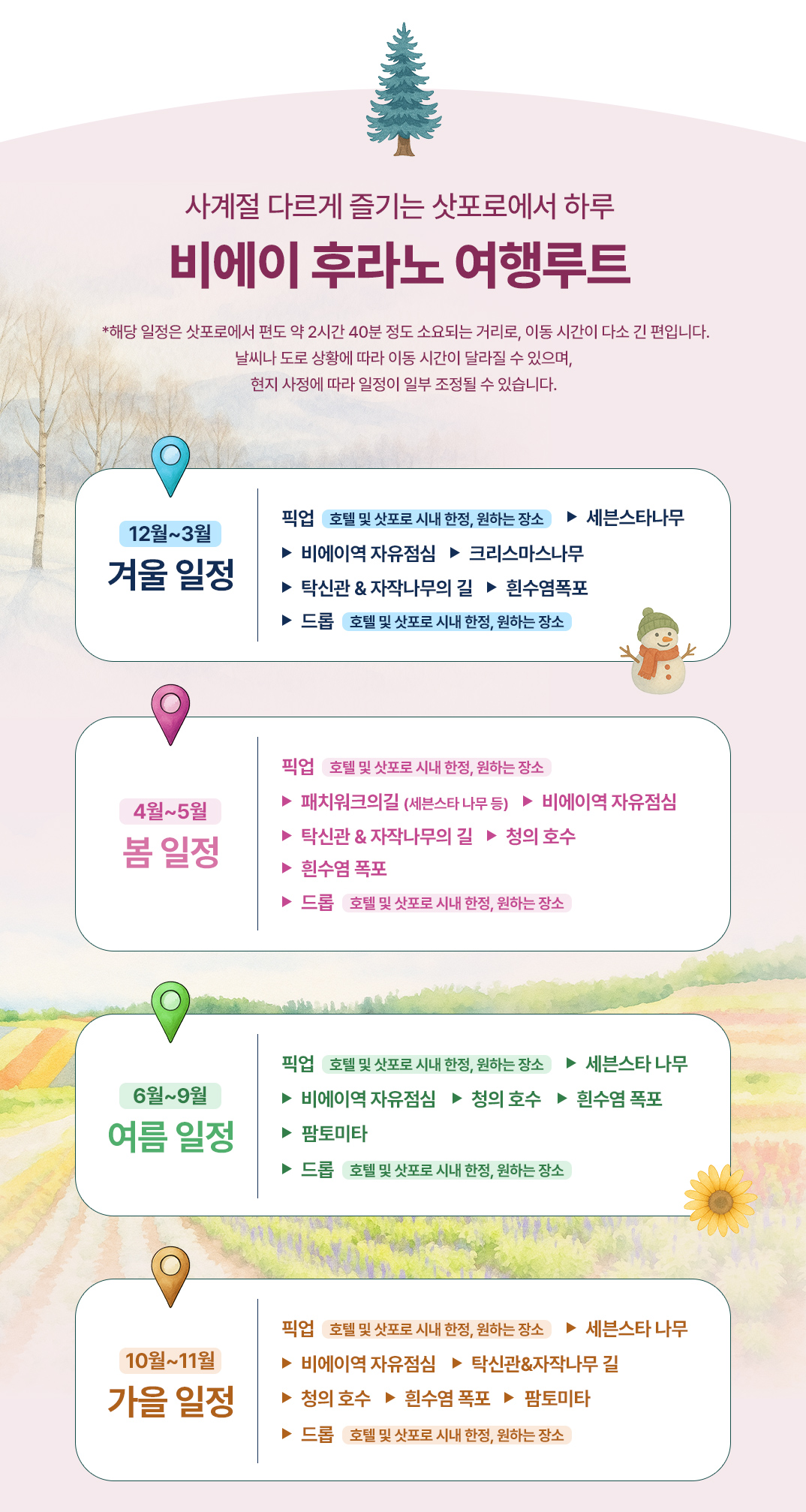 사계절 다르게 즐기는 삿포로에서 하루

비에이 후라노 여행루트

*해당 일정은 삿포로에서 편도 약 2시간 40분 정도 소요되는 거리로, 이동 시간이 다소 긴 편입니다.
날씨나 도로 상황에 따라 이동 시간이 달라질 수 있으며,
현지 사정에 따라 일정이 일부 조정될 수 있습니다.

12월~3월
겨울 일정

픽업 호텔 및 삿포로 시내 한정, 원하는 장소 ▶ 세븐스타나무
▶ 비에이역 자유점심 ▶ 크리스마스나무
▶ 탁신관 & 자작나무의 길 ▶ 흰수염폭포
▶ 드롭 호텔 및 삿포로 시내 한정, 원하는 장소

4월~5월
봄 일정

픽업 호텔 및 삿포로 시내 한정, 원하는 장소
▶ 패치워크의길 (세븐스타 나무 등) ▶ 비에이역 자유점심
▶ 탁신관 & 자작나무의 길 ▶ 청의 호수
▶ 흰수염 폭포
▶ 드롭 호텔 및 삿포로 시내 한정, 원하는 장소

6월~9월
여름 일정

픽업 호텔 및 삿포로 시내 한정, 원하는 장소 ▶ 세븐스타 나무
▶ 비에이역 자유점심 ▶ 청의 호수 ▶ 흰수염 폭포
▶ 팜토미타
▶ 드롭 호텔 및 삿포로 시내 한정, 원하는 장소

10월~11월
가을 일정

픽업 호텔 및 삿포로 시내 한정, 원하는 장소 ▶ 세븐스타 나무
▶ 비에이역 자유점심 ▶ 탁신관&자작나무 길
▶ 청의 호수 ▶ 흰수염 폭포 ▶ 팜토미타
▶ 드롭 호텔 및 삿포로 시내 한정, 원하는 장소